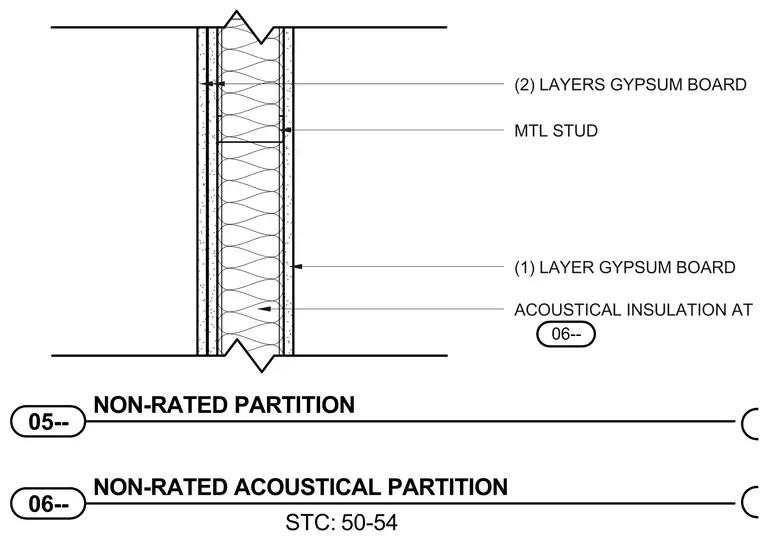 (2) LAYERS GYPSUM BOARD

MTL STUD

(1) LAYER GYPSUM BOARD

ACOUSTICAL INSULATION AT 06--

05-- NON-RATED PARTITION

06-- NON-RATED ACOUSTICAL PARTITION

STC: 50-54